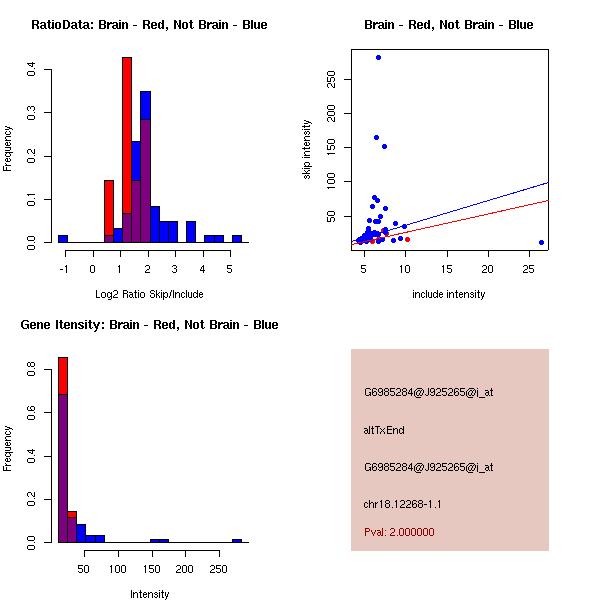 RatioData: Brain - Red, Not Brain - Blue

Frequency

0.0
0.1
0.2
0.3
0.4

-1 0 1 2 3 4 5

Log2 Ratio Skip/Include

Brain - Red, Not Brain - Blue

skip intensity

50
100
150
200
250

5 10 15 20 25

include intensity

Gene Itensity: Brain - Red, Not Brain - Blue

Frequency

0.0
0.2
0.4
0.6
0.8

50 100 150 200 250

Intensity

G6985284@J925265@i_at

altTxEnd

G6985284@J925265@i_at

chr18.12268-1.1

Pval: 2.000000